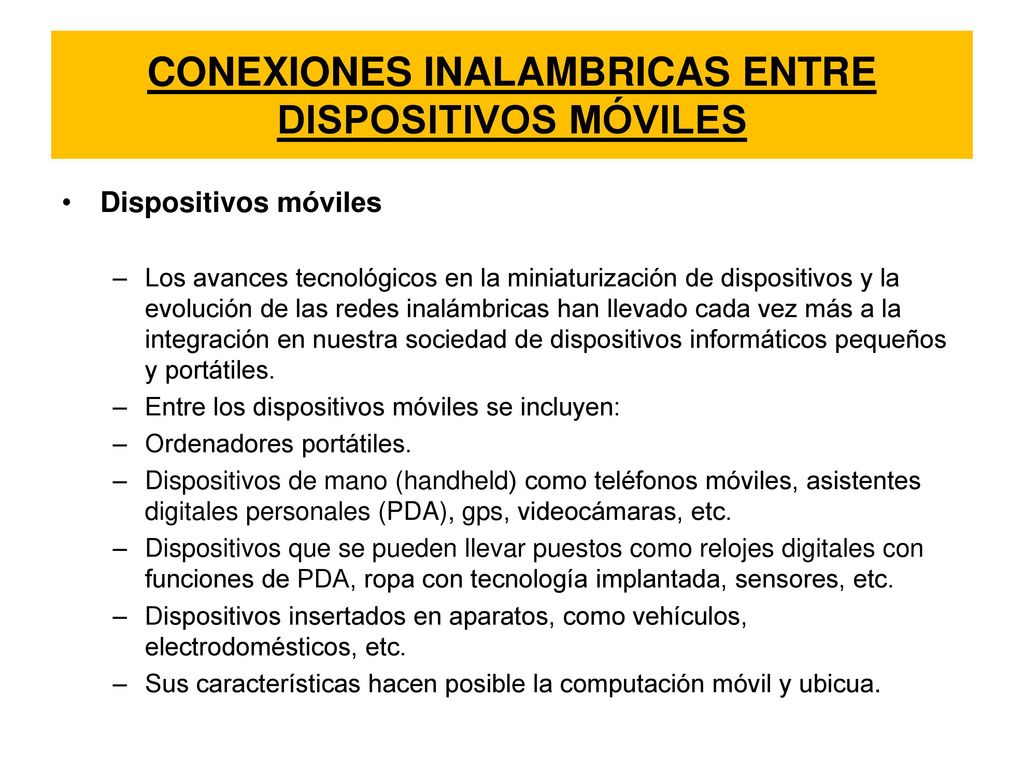 CONEXIONES INALAMBRICAS ENTRE DISPOSITIVOS MÓVILES

• Dispositivos móviles

– Los avances tecnológicos en la miniaturización de dispositivos y la evolución de las redes inalámbricas han llevado cada vez más a la integración en nuestra sociedad de dispositivos informáticos pequeños y portátiles.
– Entre los dispositivos móviles se incluyen:
– Ordenadores portátiles.
– Dispositivos de mano (handheld) como teléfonos móviles, asistentes digitales personales (PDA), gps, videocámaras, etc.
– Dispositivos que se pueden llevar puestos como relojes digitales con funciones de PDA, ropa con tecnología implantada, sensores, etc.
– Dispositivos insertados en aparatos, como vehículos, electrodomésticos, etc.
– Sus características hacen posible la computación móvil y ubicua.